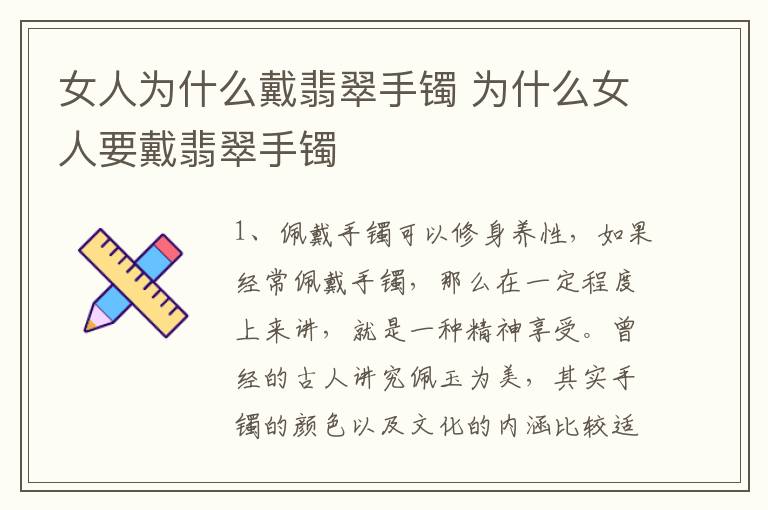 女人为什么戴翡翠手镯 为什么女人要戴翡翠手镯

1、佩戴手镯可以修身养性，如果经常佩戴手镯，那么在一定程度上来讲，就是一种精神享受。曾经的古人讲究佩玉为美，其实手镯的颜色以及文化的内涵比较适